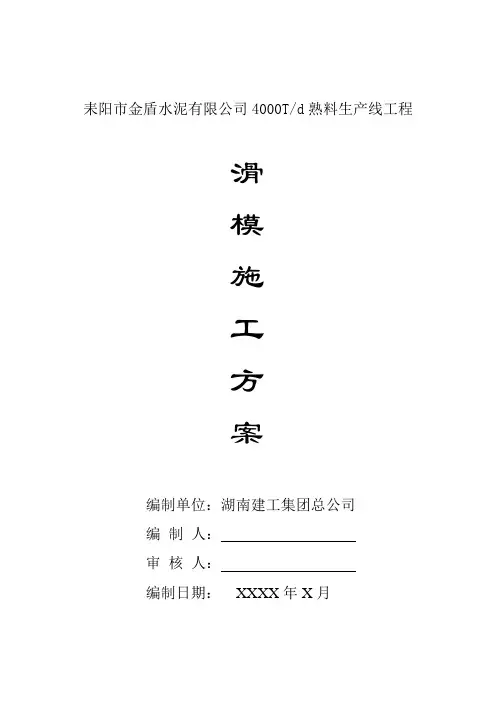 耒阳市金盾水泥有限公司 4000T/d 熟料生产线工程

滑

模

施

工

方

案

编制单位：湖南建工集团总公司

编 制 人：

审 核 人：

编制日期： XXXX 年 X 月